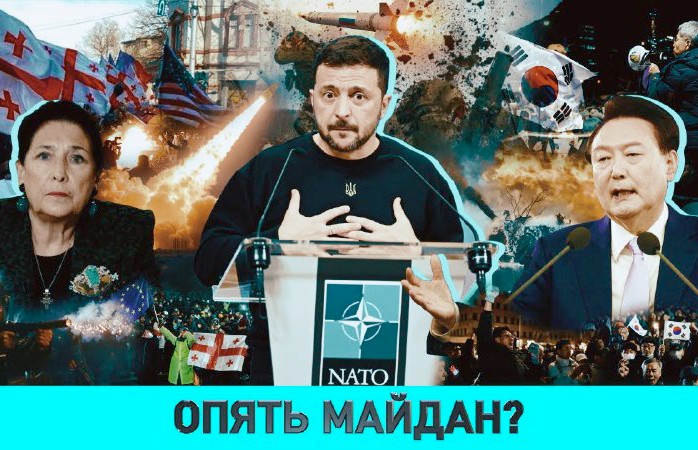 NATO

ОПЯТЬ МАЙДАН?